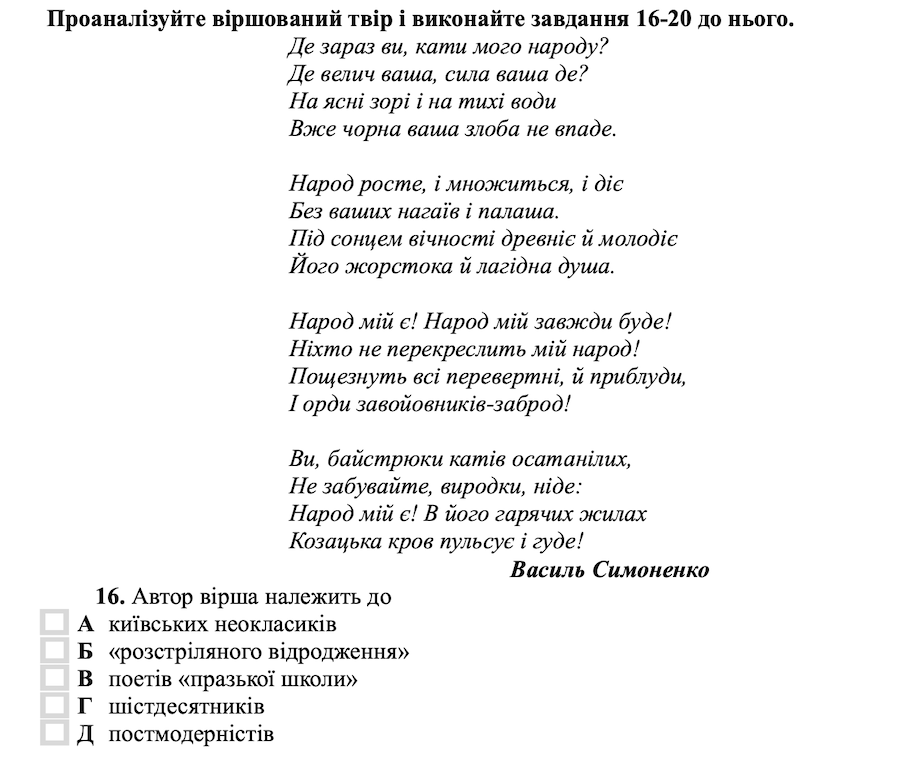 Проаналізуйте віршований твір і виконайте завдання 16-20 до нього.

Де зараз ви, кати мого народу?
Де велич ваша, сила ваша де?
На ясні зорі і на тихі води
Вже чорна ваша злоба не впаде.

Народ росте, і множиться, і діє
Без ваших нагаїв і палаша.
Під сонцем вічності древніє й молодіє
Його жорстока й лагідна душа.

Народ мій є! Народ мій завжди буде!
Ніхто не перекреслить мій народ!
Пощезнуть всі перевертні, й приблуди,
І орди завойовників-заброд!

Ви, байстрюки катів осатанілих,
Не забувайте, виродки, ніде:
Народ мій є! В його гарячих жилах
Козацька кров пульсує і гуде!

Василь Симоненко

16. Автор вірша належить до
А київських неокласиків
Б «розстріляного відродження»
В поетів «празької школи»
Г шістдесятників
Д постмодерністів